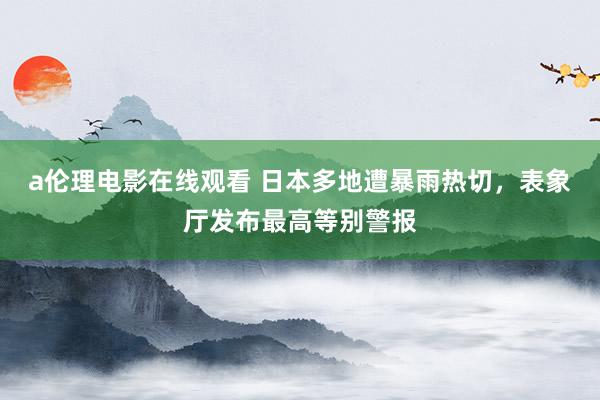 a伦理电影在线观看 日本多地遭暴雨热切，表象厅发布最高等别警报